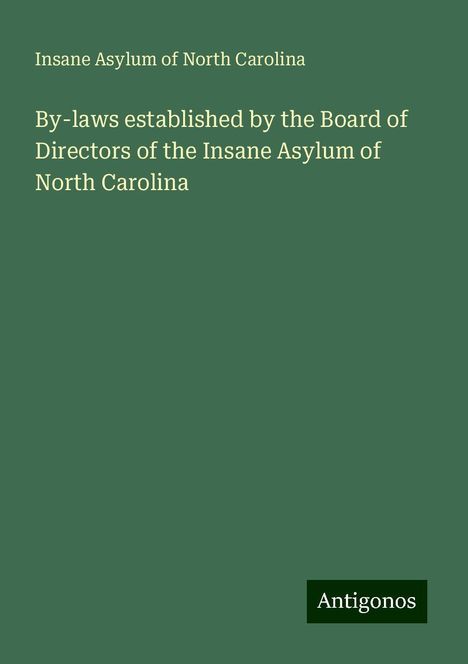 Insane Asylum of North Carolina

By-laws established by the Board of Directors of the Insane Asylum of North Carolina

Antigonos